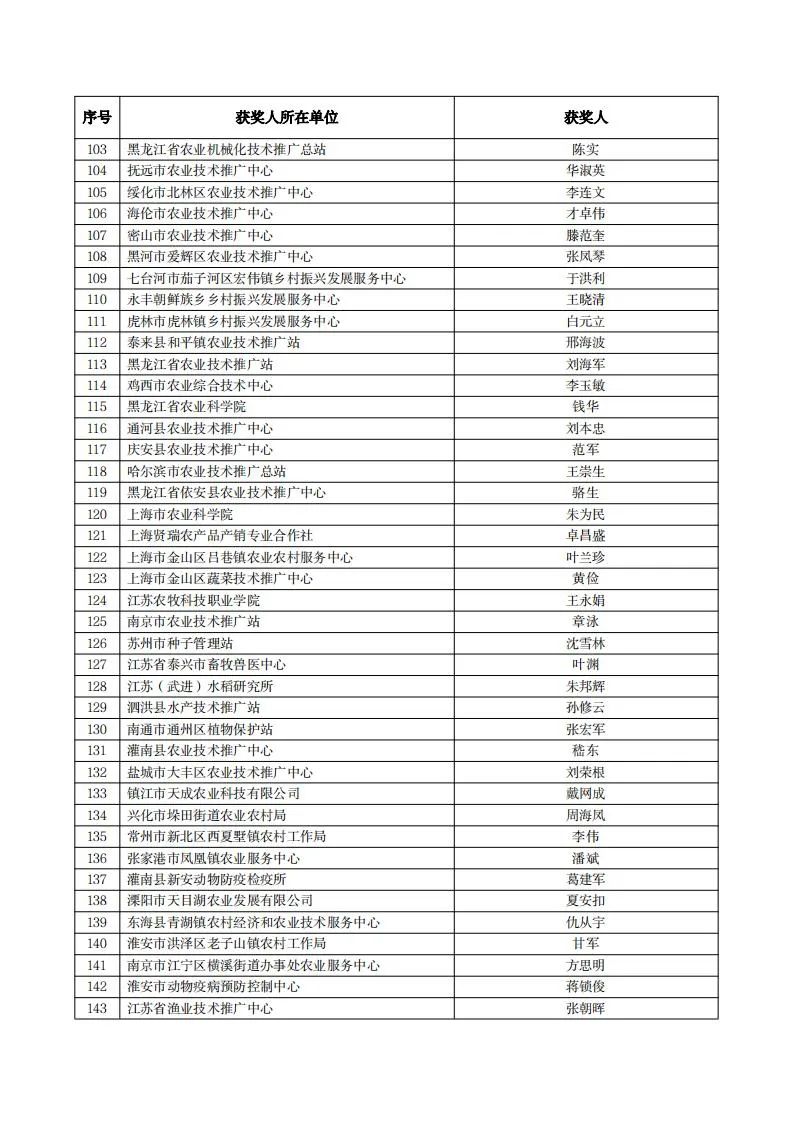 | 序号 | 获奖人所在单位 | 获奖人 |
|---|---|---|
| 103 | 黑龙江省农业机械化技术推广总站 | 陈实 |
| 104 | 抚远市农业技术推广中心 | 华淑英 |
| 105 | 绥化市北林区农业技术推广中心 | 李连文 |
| 106 | 海伦市农业技术推广中心 | 才卓伟 |
| 107 | 密山市农业技术推广中心 | 滕范奎 |
| 108 | 黑河市爱辉区农业技术推广中心 | 张凤琴 |
| 109 | 七台河市茄子河区宏伟镇乡村振兴发展服务中心 | 于洪利 |
| 110 | 永丰朝鲜族乡乡村振兴发展服务中心 | 王晓清 |
| 111 | 虎林市虎林镇乡村振兴发展服务中心 | 白元立 |
| 112 | 泰来县和平镇农业技术推广站 | 邢海波 |
| 113 | 黑龙江省农业技术推广站 | 刘海军 |
| 114 | 鸡西市农业综合技术中心 | 李玉敏 |
| 115 | 黑龙江省农业科学院 | 钱华 |
| 116 | 通河县农业技术推广中心 | 刘本忠 |
| 117 | 庆安县农业技术推广中心 | 范军 |
| 118 | 哈尔滨市农业技术推广总站 | 王崇生 |
| 119 | 黑龙江省依安县农业技术推广中心 | 骆生 |
| 120 | 上海市农业科学院 | 朱为民 |
| 121 | 上海贤瑞农产品产销专业合作社 | 卓昌盛 |
| 122 | 上海市金山区吕巷镇农业农村服务中心 | 叶兰珍 |
| 123 | 上海市金山区蔬菜技术推广中心 | 黄俭 |
| 124 | 江苏农牧科技职业学院 | 王永娟 |
| 125 | 南京市农业技术推广站 | 章泳 |
| 126 | 苏州市种子管理站 | 沈雪林 |
| 127 | 江苏省泰兴市畜牧兽医中心 | 叶渊 |
| 128 | 江苏（武进）水稻研究所 | 朱邦辉 |
| 129 | 泗洪县水产技术推广站 | 孙修云 |
| 130 | 南通市通州区植物保护站 | 张宏军 |
| 131 | 灌南县农业技术推广中心 | 嵇东 |
| 132 | 盐城市大丰区农业技术推广中心 | 刘荣根 |
| 133 | 镇江市天成农业科技有限公司 | 戴网成 |
| 134 | 兴化市垛田街道农业农村局 | 周海凤 |
| 135 | 常州市新北区西夏墅镇农村工作局 | 李伟 |
| 136 | 张家港市凤凰镇农业服务中心 | 潘斌 |
| 137 | 灌南县新安动物防疫检疫所 | 葛建军 |
| 138 | 溧阳市天目湖农业发展有限公司 | 夏安扣 |
| 139 | 东海县青湖镇农村经济和农业技术服务中心 | 仇从宇 |
| 140 | 淮安市洪泽区老子山镇农村工作局 | 甘军 |
| 141 | 南京市江宁区横溪街道办事处农业服务中心 | 方思明 |
| 142 | 淮安市动物疫病预防控制中心 | 蒋锁俊 |
| 143 | 江苏省渔业技术推广中心 | 张朝晖 |